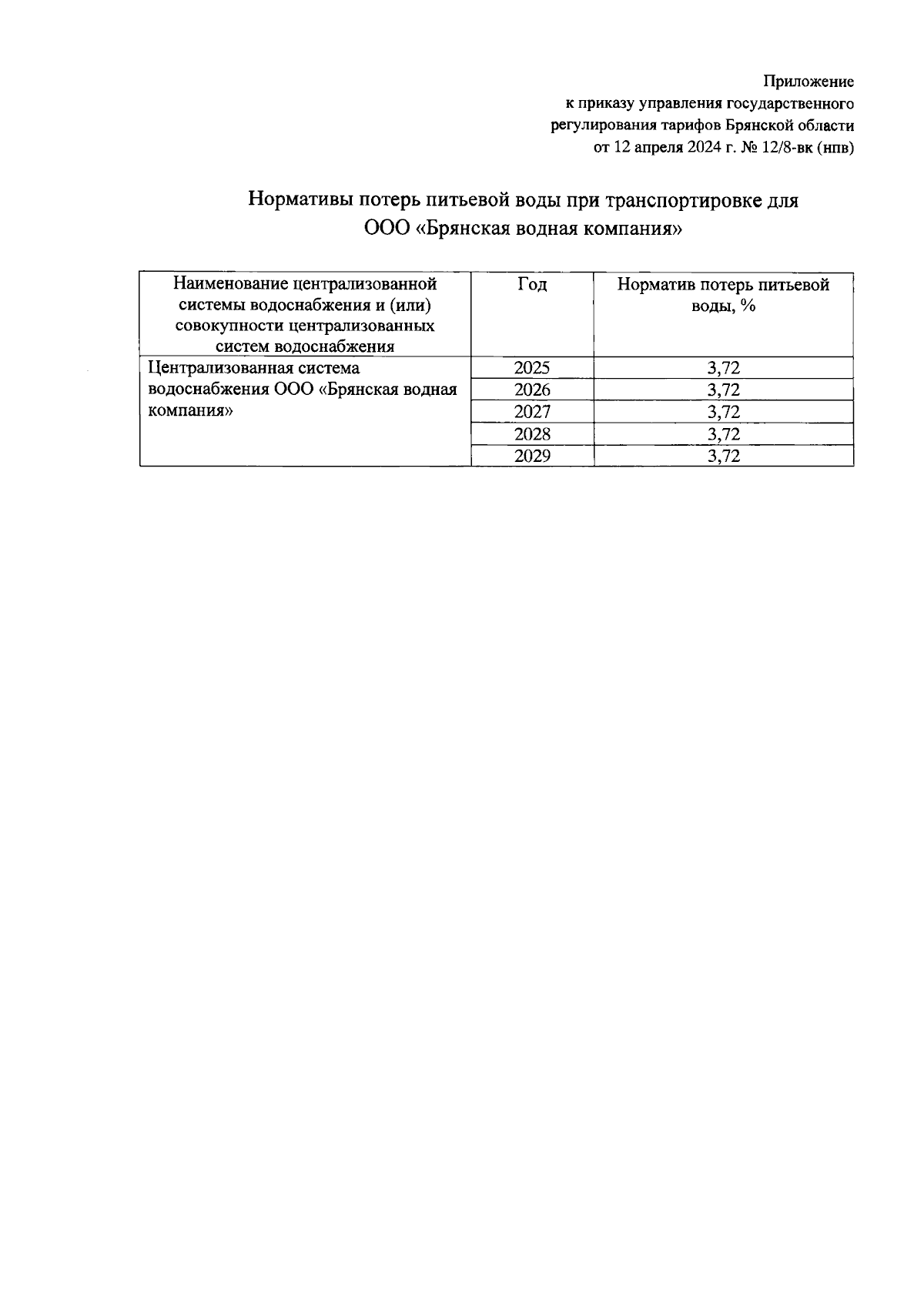 Приложение
к приказу управления государственного
регулирования тарифов Брянской области
от 12 апреля 2024 г. № 12/8-вк (нпв)

Нормативы потерь питьевой воды при транспортировке для ООО «Брянская водная компания»

| Наименование централизованной системы водоснабжения и (или) совокупности централизованных систем водоснабжения | Год | Норматив потерь питьевой воды, % |
|---|---|---|
| Централизованная система водоснабжения ООО «Брянская водная компания» | 2025 | 3,72 |
| | 2026 | 3,72 |
| | 2027 | 3,72 |
| | 2028 | 3,72 |
| | 2029 | 3,72 |